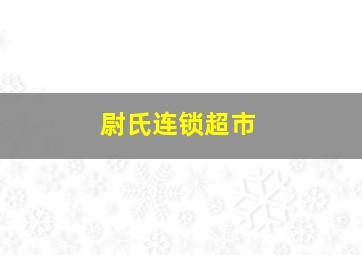 尉氏连锁超市